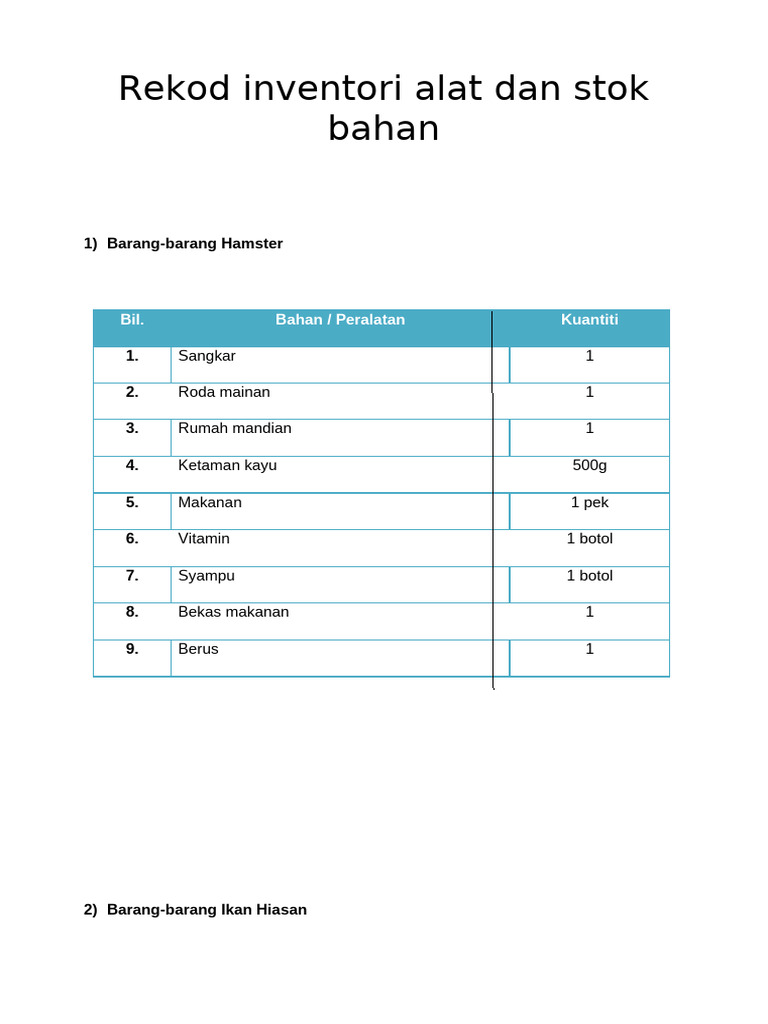 Rekod inventori alat dan stok bahan

1) Barang-barang Hamster

| Bil. | Bahan / Peralatan | Kuantiti |
|---|---|---|
| 1. | Sangkar | 1 |
| 2. | Roda mainan | 1 |
| 3. | Rumah mandian | 1 |
| 4. | Ketaman kayu | 500g |
| 5. | Makanan | 1 pek |
| 6. | Vitamin | 1 botol |
| 7. | Syampu | 1 botol |
| 8. | Bekas makanan | 1 |
| 9. | Berus | 1 |

2) Barang-barang Ikan Hiasan